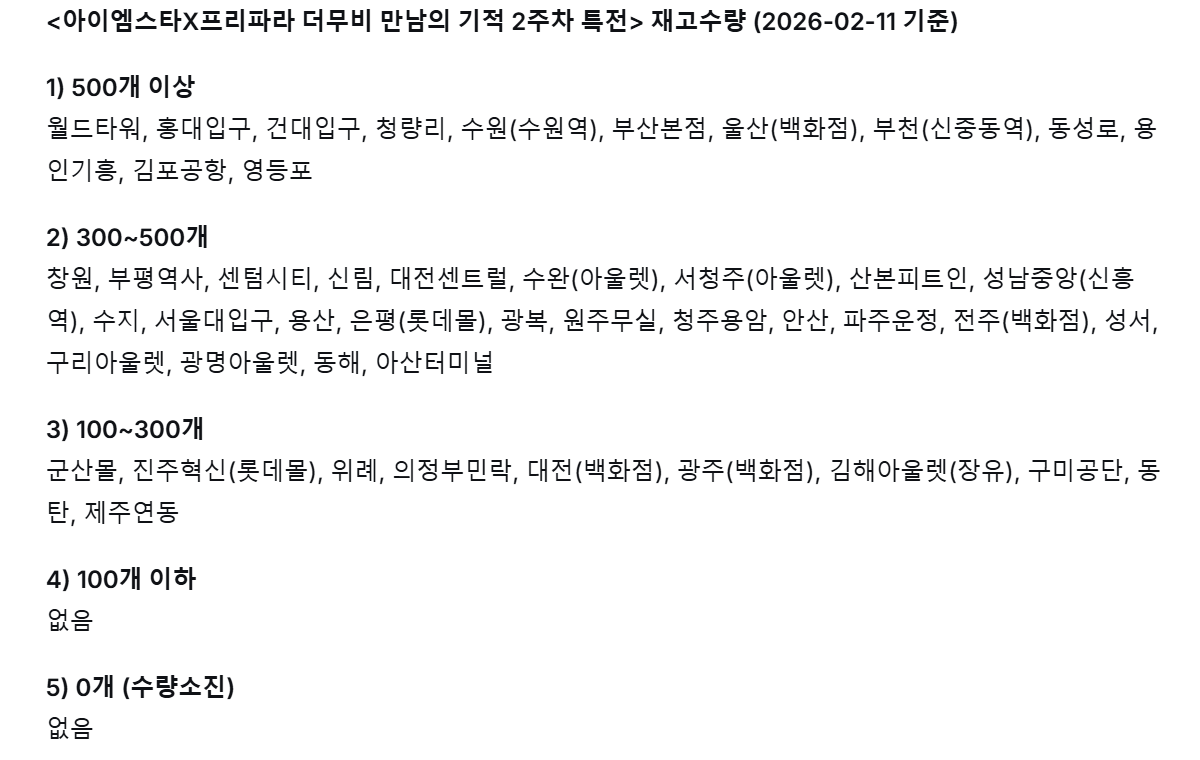 <아이엠스타X프리파라 더무비 만남의 기적 2주차 특전> 재고수량 (2026-02-11 기준)

1) 500개 이상
월드타워, 홍대입구, 건대입구, 청량리, 수원(수원역), 부산본점, 울산(백화점), 부천(신중동역), 동성로, 용인기흥, 김포공항, 영등포

2) 300~500개
창원, 부평역사, 센텀시티, 신림, 대전센트럴, 수완(아울렛), 서청주(아울렛), 산본피트인, 성남중앙(신흥역), 수지, 서울대입구, 용산, 은평(롯데몰), 광복, 원주무실, 청주용암, 안산, 파주운정, 전주(백화점), 성서, 구리아울렛, 광명아울렛, 동해, 아산터미널

3) 100~300개
군산몰, 진주혁신(롯데몰), 위례, 의정부민락, 대전(백화점), 광주(백화점), 김해아울렛(장유), 구미공단, 동탄, 제주연동

4) 100개 이하
없음

5) 0개 (수량소진)
없음